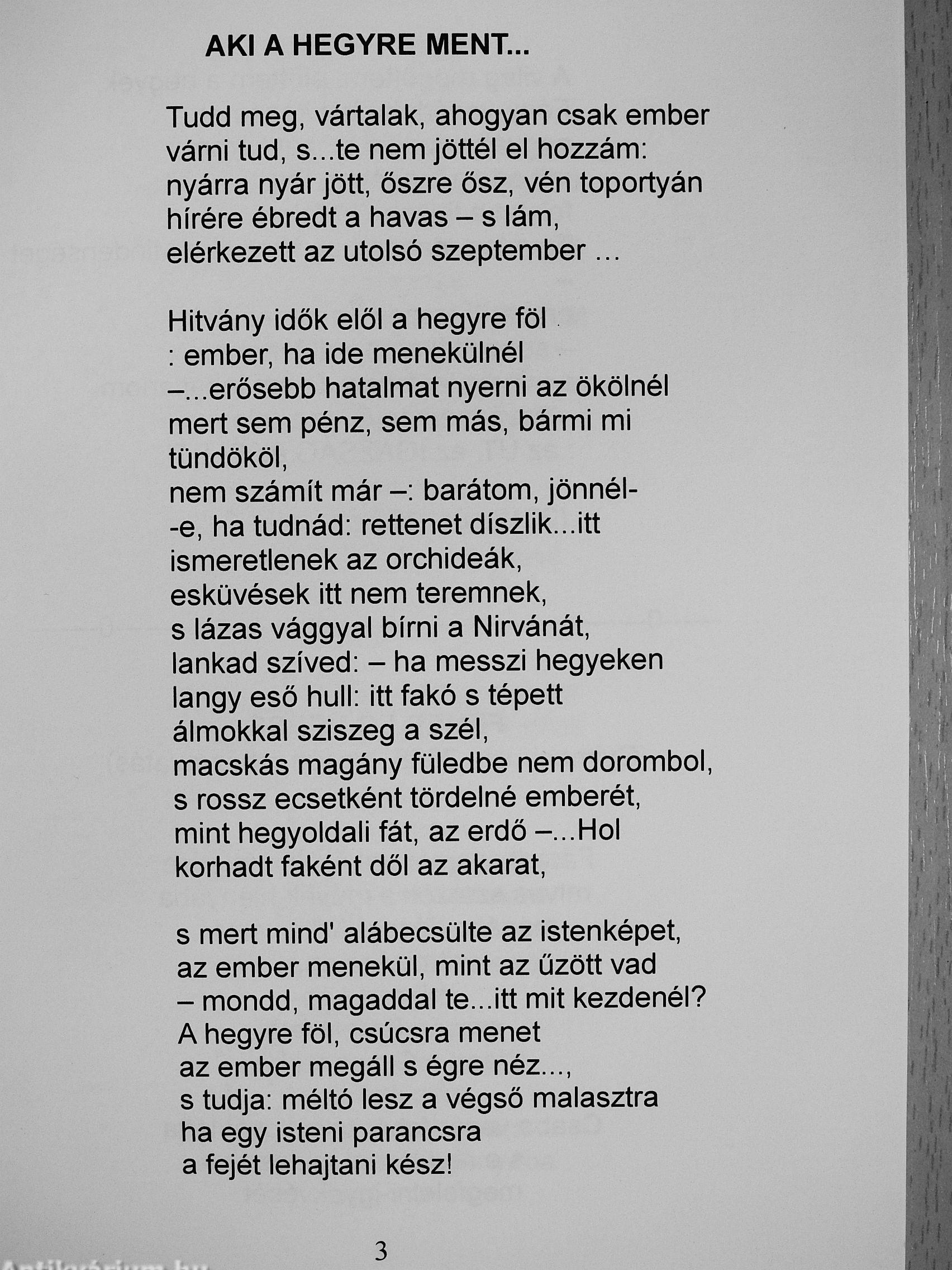 AKI A HEGYRE MENT...

Tudd meg, vártalak, ahogyan csak ember várni tud, s...te nem jöttél el hozzám: nyárra nyár jött, őszre ősz, vén toportyán hírére ébredt a havas – s lám, elérkezett az utolsó szeptember ...

Hitvány idők elől a hegyre föl
: ember, ha ide menekülnél
–...erősebb hatalmat nyerni az ökölnél
mert sem pénz, sem más, bármi mi tündököl,
nem számít már –: barátom, jönnél-
-e, ha tudnád: rettenet díszlik...itt
ismeretlenek az orchideák,
esküvések itt nem teremnek,
s lázas vággyal bírni a Nirvánát,
lankad szíved: – ha messzi hegyeken
langy eső hull: itt fakó s tépett
álmokkal sziszeg a szél,
macskás magány füledbe nem dorombol,
s rossz ecsetként tördelné emberét,
mint hegyoldali fát, az erdő –...Hol
korhadt faként dől az akarat,

s mert mind' alábecsülte az istenképet,
az ember menekül, mint az űzött vad
– mondd, magaddal te...itt mit kezdenél?
A hegyre föl, csúcsra menet
az ember megáll s égre néz...,
s tudja: méltó lesz a végső malasztra
ha egy isteni parancsra
a fejét lehajtani kész!

3

Antikvárium.hu